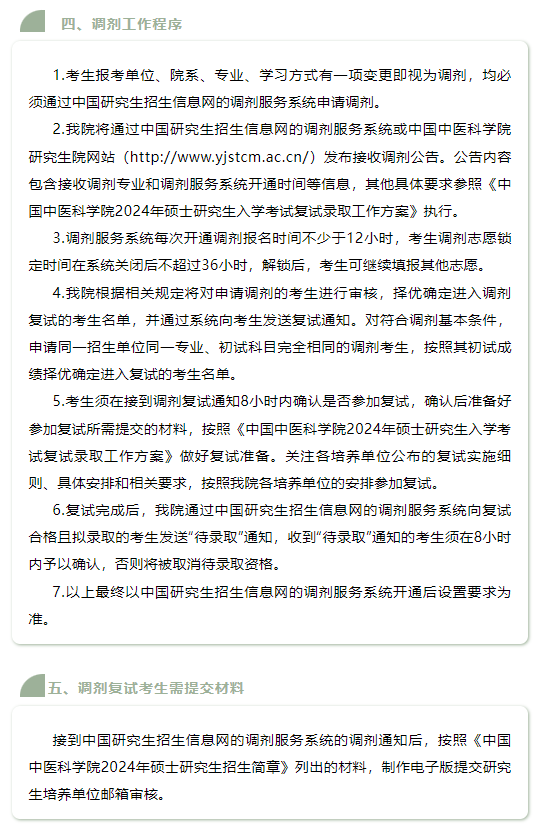 四、调剂工作程序

1.考生报考单位、院系、专业、学习方式有一项变更即视为调剂，均必须通过中国研究生招生信息网的调剂服务系统申请调剂。

2.我院将通过中国研究生招生信息网的调剂服务系统或中国中医科学院研究生院网站（http://www.yjstcm.ac.cn/）发布接收调剂公告。公告内容包含接收调剂专业和调剂服务系统开通时间等信息，其他具体要求参照《中国中医科学院2024年硕士研究生入学考试复试录取工作方案》执行。

3.调剂服务系统每次开通调剂报名时间不少于12小时，考生调剂志愿锁定时间在系统关闭后不超过36小时，解锁后，考生可继续填报其他志愿。

4.我院根据相关规定将对申请调剂的考生进行审核，择优确定进入调剂复试的考生名单，并通过系统向考生发送复试通知。对符合调剂基本条件，申请同一招生单位同一专业、初试科目完全相同的调剂考生，按照其初试成绩择优确定进入复试的考生名单。

5.考生须在接到调剂复试通知8小时内确认是否参加复试，确认后准备好参加复试所需提交的材料，按照《中国中医科学院2024年硕士研究生入学考试复试录取工作方案》做好复试准备。关注各培养单位公布的复试实施细则、具体安排和相关要求，按照我院各培养单位的安排参加复试。

6.复试完成后，我院通过中国研究生招生信息网的调剂服务系统向复试合格且拟录取的考生发送“待录取”通知，收到“待录取”通知的考生须在8小时内予以确认，否则将被取消待录取资格。

7.以上最终以中国研究生招生信息网的调剂服务系统开通后设置要求为准。

五、调剂复试考生需提交材料

接到中国研究生招生信息网的调剂服务系统的调剂通知后，按照《中国中医科学院2024年硕士研究生招生简章》列出的材料，制作电子版提交研究生培养单位邮箱审核。